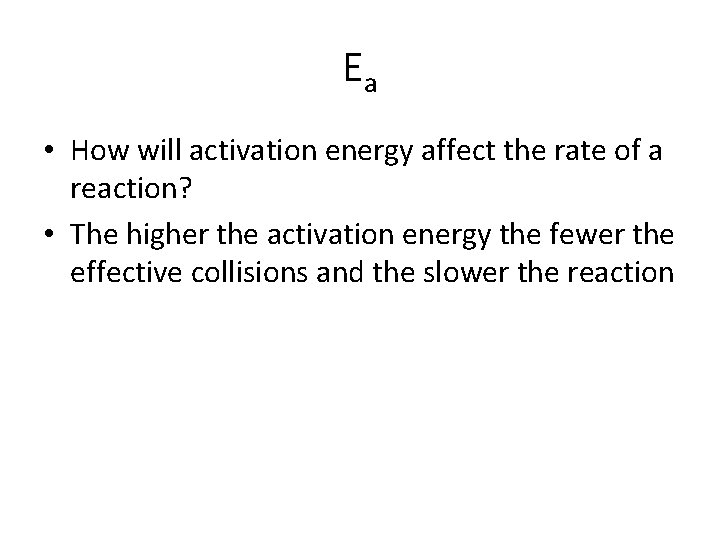 $E_a$

• How will activation energy affect the rate of a reaction?

• The higher the activation energy the fewer the effective collisions and the slower the reaction